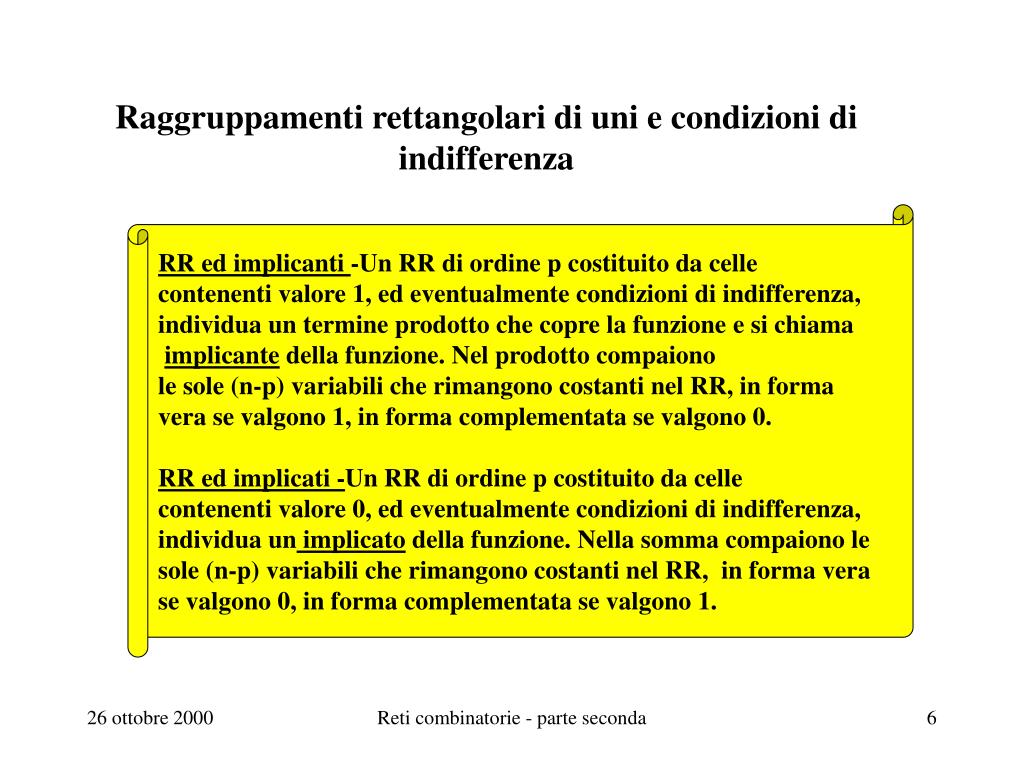 Raggruppamenti rettangolari di uni e condizioni di indifferenza

RR ed implicanti -Un RR di ordine p costituito da celle contenenti valore 1, ed eventualmente condizioni di indifferenza, individua un termine prodotto che copre la funzione e si chiama implicante della funzione. Nel prodotto compaiono le sole (n-p) variabili che rimangono costanti nel RR, in forma vera se valgono 1, in forma complementata se valgono 0.

RR ed implicati -Un RR di ordine p costituito da celle contenenti valore 0, ed eventualmente condizioni di indifferenza, individua un implicato della funzione. Nella somma compaiono le sole (n-p) variabili che rimangono costanti nel RR, in forma vera se valgono 0, in forma complementata se valgono 1.

26 ottobre 2000

Reti combinatorie - parte seconda

6